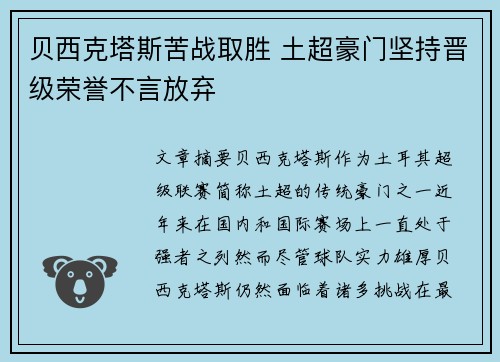 贝西克塔斯苦战取胜 土超豪门坚持晋级荣誉不言放弃

文章摘要贝西克塔斯作为土耳其超级联赛简称土超的传统豪门之一近年来在国内和国际赛场上一直处于强者之列然而尽管球队实力雄厚贝西克塔斯仍然面临着诸多挑战在最